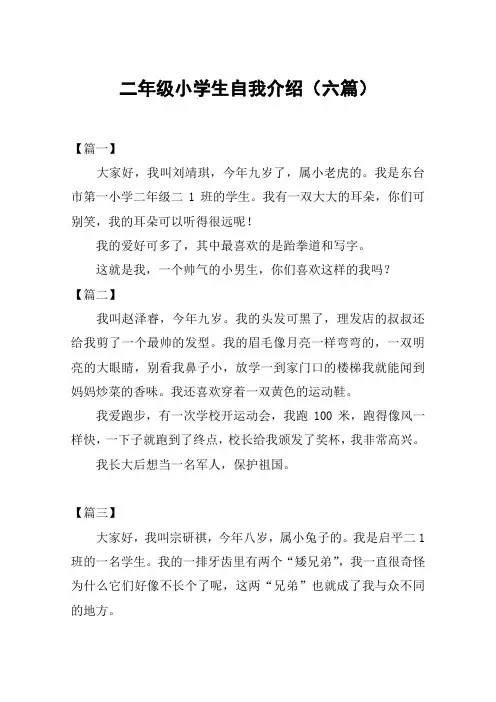 二年级小学生自我介绍（六篇）

【篇一】

大家好，我叫刘靖琪，今年九岁了，属小老虎的。我是东台市第一小学二年级二 1 班的学生。我有一双大大的耳朵，你们可别笑，我的耳朵可以听得很远呢！

我的爱好可多了，其中最喜欢的是跆拳道和写字。

这就是我，一个帅气的小男生，你们喜欢这样的我吗？

【篇二】

我叫赵泽睿，今年九岁。我的头发可黑了，理发店的叔叔还给我剪了一个最帅的发型。我的眉毛像月亮一样弯弯的，一双明亮的大眼睛，别看我鼻子小，放学一到家门口的楼梯我就能闻到妈妈炒菜的香味。我还喜欢穿着一双黄色的运动鞋。

我爱跑步，有一次学校开运动会，我跑 100 米，跑得像风一样快，一下子就跑到了终点，校长给我颁发了奖杯，我非常高兴。

我长大后想当一名军人，保护祖国。

【篇三】

大家好，我叫宗研祺，今年八岁，属小兔子的。我是启平二 1 班的一名学生。我的一排牙齿里有两个“矮兄弟”，我一直很奇怪为什么它们好像不长个了呢，这两“兄弟”也就成了我与众不同的地方。